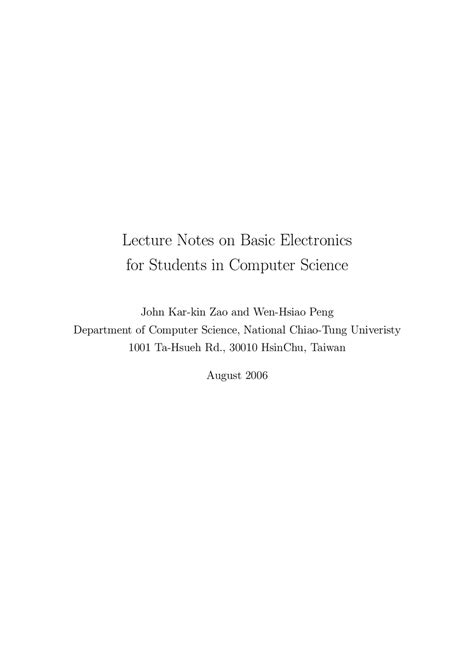 Lecture Notes on Basic Electronics
for Students in Computer Science

John Kar-kin Zao and Wen-Hsiao Peng
Department of Computer Science, National Chiao-Tung Univeristy
1001 Ta-Hsueh Rd., 30010 HsinChu, Taiwan

August 2006